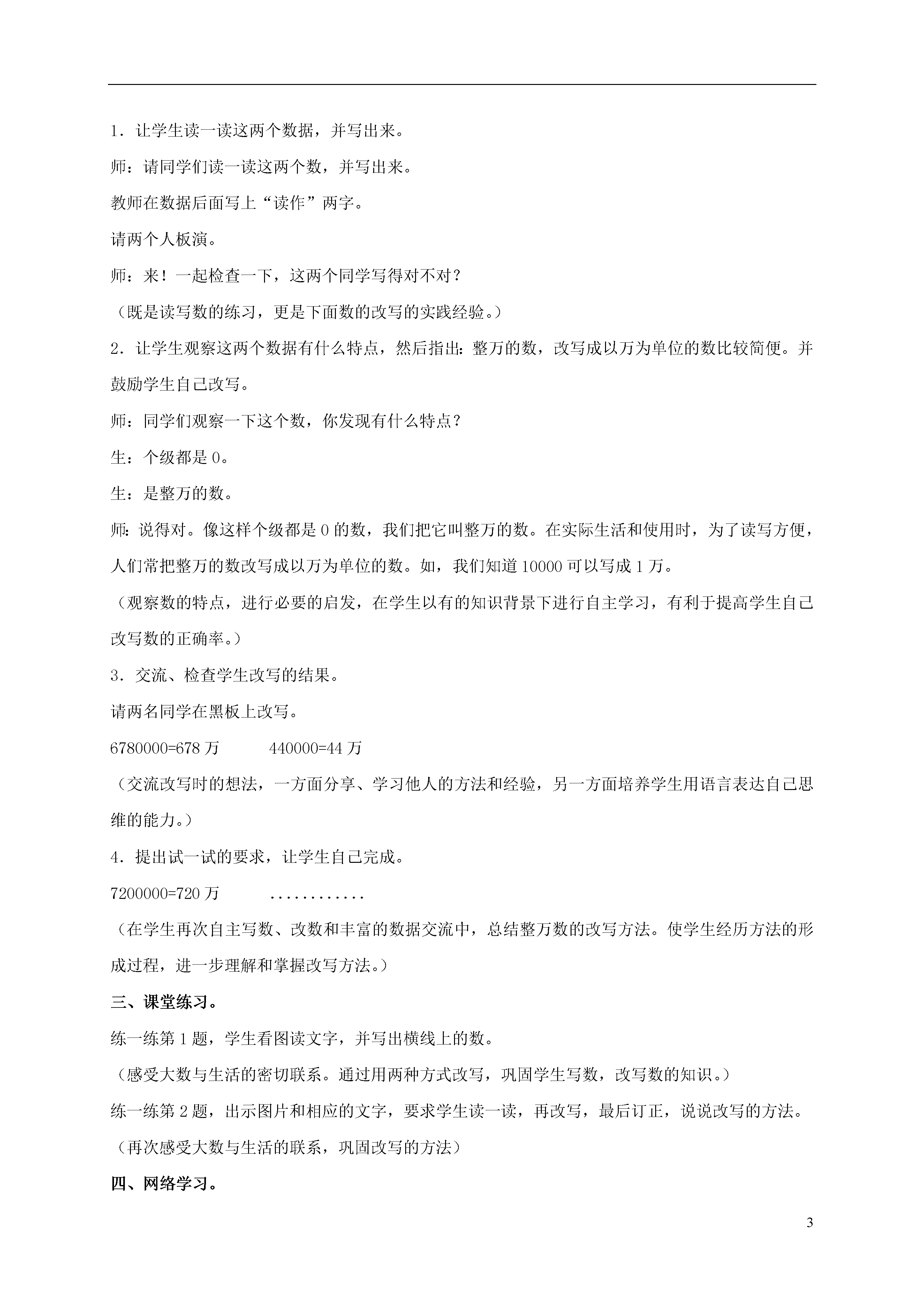 1．让学生读一读这两个数据，并写出来。

师：请同学们读一读这两个数，并写出来。

教师在数据后面写上“读作”两字。

请两个人板演。

师：来！一起检查一下，这两个同学写得对不对？

（既是读写数的练习，更是下面数的改写的实践经验。）

2．让学生观察这两个数据有什么特点，然后指出：整万的数，改写成以万为单位的数比较简便。并鼓励学生自己改写。

师：同学们观察一下这个数，你发现有什么特点？

生：个级都是 0。

生：是整万的数。

师：说得对。像这样个级都是 0 的数，我们把它叫整万的数。在实际生活和使用时，为了读写方便，人们常把整万的数改写成以万为单位的数。如，我们知道 10000 可以写成 1 万。

（观察数的特点，进行必要的启发，在学生以有的知识背景下进行自主学习，有利于提高学生自己改写数的正确率。）

3．交流、检查学生改写的结果。

请两名同学在黑板上改写。

6780000=678 万　　440000=44 万

（交流改写时的想法，一方面分享、学习他人的方法和经验，另一方面培养学生用语言表达自己思维的能力。）

4．提出试一试的要求，让学生自己完成。

7200000=720 万　　............

（在学生再次自主写数、改数和丰富的数据交流中，总结整万数的改写方法。使学生经历方法的形成过程，进一步理解和掌握改写方法。）

三、课堂练习。

练一练第 1 题，学生看图读文字，并写出横线上的数。

（感受大数与生活的密切联系。通过用两种方式改写，巩固学生写数，改写数的知识。）

练一练第 2 题，出示图片和相应的文字，要求学生读一读，再改写，最后订正，说说改写的方法。

（再次感受大数与生活的联系，巩固改写的方法）

四、网络学习。

3